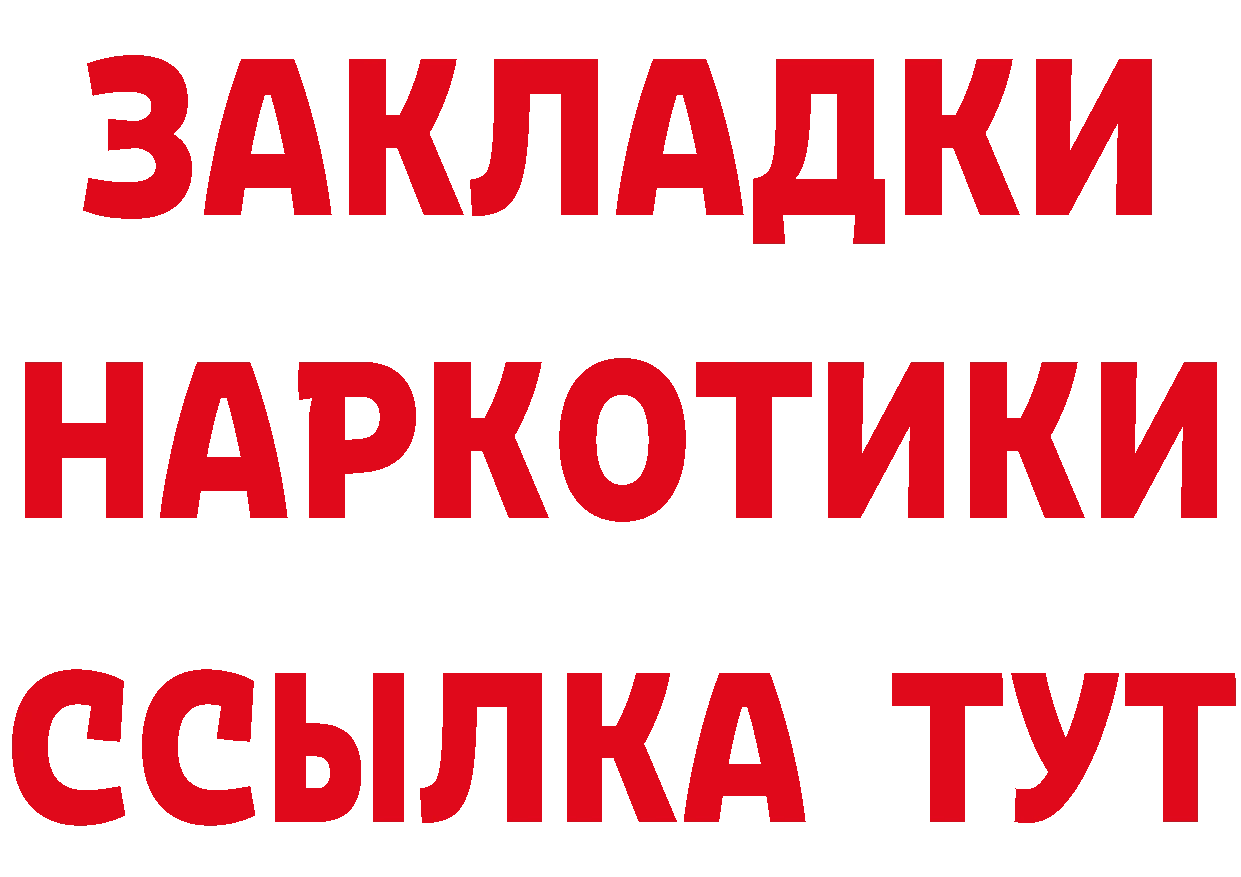 ЗАКЛАДКИ НАРКОТИКИ ССЫЛКА ТУТ